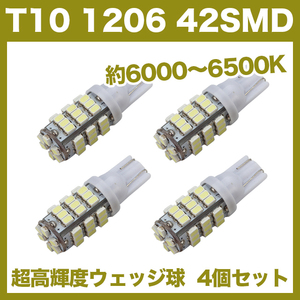 T10 1206 42SMD

約6000～6500K

超高輝度ウェッジ球 4個セット